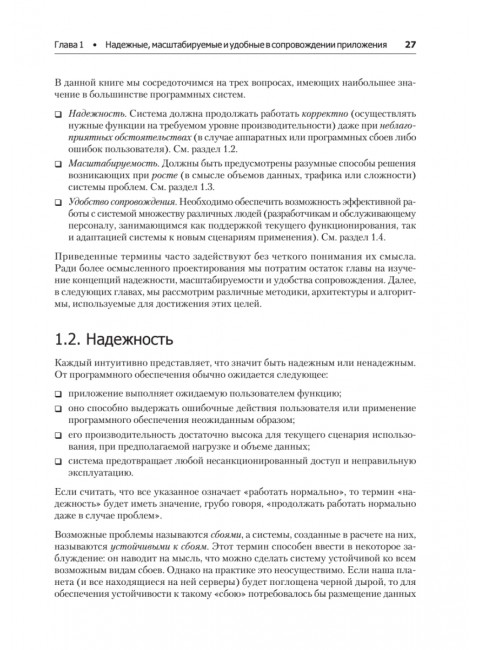 Глава 1 • Надежные, масштабируемые и удобные в сопровождении приложения 27

В данной книге мы сосредоточимся на трех вопросах, имеющих наибольшее значение в большинстве программных систем.

❑ Надежность. Система должна продолжать работать корректно (осуществлять нужные функции на требуемом уровне производительности) даже при неблагоприятных обстоятельствах (в случае аппаратных или программных сбоев либо ошибок пользователя). См. раздел 1.2.

❑ Масштабируемость. Должны быть предусмотрены разумные способы решения возникающих при росте (в смысле объемов данных, трафика или сложности) системы проблем. См. раздел 1.3.

❑ Удобство сопровождения. Необходимо обеспечить возможность эффективной работы с системой множеству различных людей (разработчикам и обслуживающему персоналу, занимающимся как поддержкой текущего функционирования, так и адаптацией системы к новым сценариям применения). См. раздел 1.4.

Приведенные термины часто задействуют без четкого понимания их смысла. Ради более осмысленного проектирования мы потратим остаток главы на изучение концепций надежности, масштабируемости и удобства сопровождения. Далее, в следующих главах, мы рассмотрим различные методики, архитектуры и алгоритмы, используемые для достижения этих целей.

1.2. Надежность

Каждый интуитивно представляет, что значит быть надежным или ненадежным. От программного обеспечения обычно ожидается следующее:

❑ приложение выполняет ожидаемую пользователем функцию;

❑ оно способно выдержать ошибочные действия пользователя или применение программного обеспечения неожиданным образом;

❑ его производительность достаточно высока для текущего сценария использования, при предполагаемой нагрузке и объеме данных;

❑ система предотвращает любой несанкционированный доступ и неправильную эксплуатацию.

Если считать, что все указанное означает «работать нормально», то термин «надежность» будет иметь значение, грубо говоря, «продолжать работать нормально даже в случае проблем».

Возможные проблемы называются сбоями, а системы, созданные в расчете на них, называются устойчивыми к сбоям. Этот термин способен ввести в некоторое заблуждение: он наводит на мысль, что можно сделать систему устойчивой ко всем возможным видам сбоев. Однако на практике это неосуществимо. Если наша планета (и все находящиеся на ней серверы) будет поглощена черной дырой, то для обеспечения устойчивости к такому «сбою» потребовалось бы размещение данных